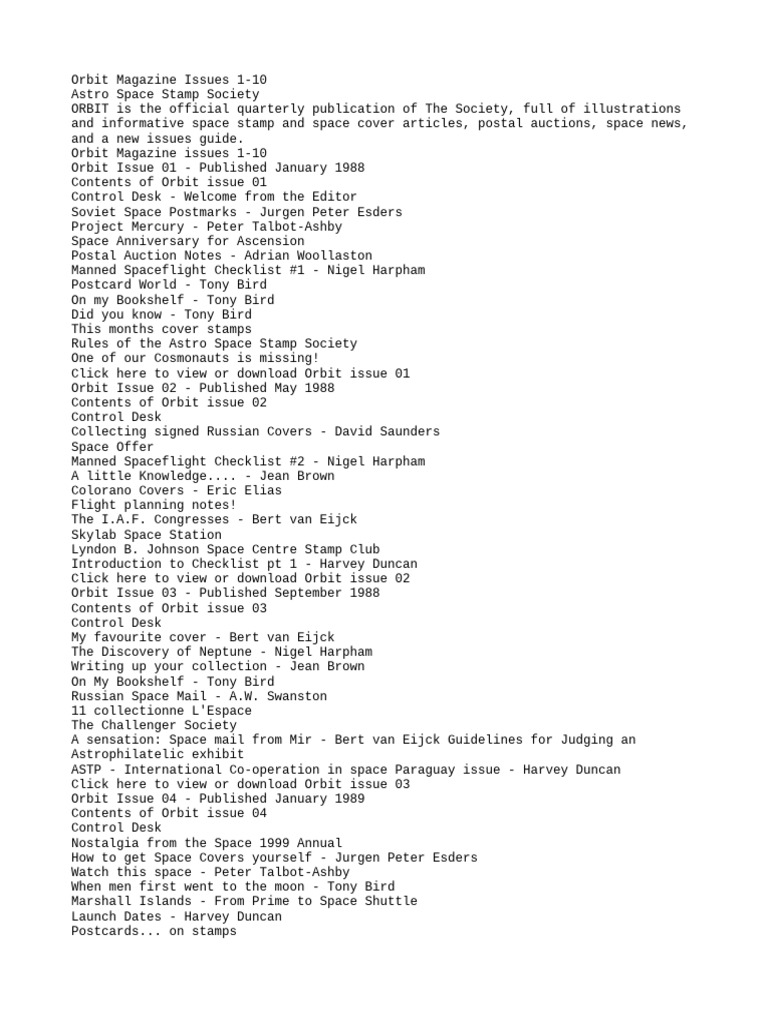 Orbit Magazine Issues 1-10
Astro Space Stamp Society
ORBIT is the official quarterly publication of The Society, full of illustrations and informative space stamp and space cover articles, postal auctions, space news, and a new issues guide.
Orbit Magazine issues 1-10
Orbit Issue 01 - Published January 1988
Contents of Orbit issue 01
Control Desk - Welcome from the Editor
Soviet Space Postmarks - Jurgen Peter Esders
Project Mercury - Peter Talbot-Ashby
Space Anniversary for Ascension
Postal Auction Notes - Adrian Woollaston
Manned Spaceflight Checklist #1 - Nigel Harpham
Postcard World - Tony Bird
On my Bookshelf - Tony Bird
Did you know - Tony Bird
This months cover stamps
Rules of the Astro Space Stamp Society
One of our Cosmonauts is missing!
Click here to view or download Orbit issue 01
Orbit Issue 02 - Published May 1988
Contents of Orbit issue 02
Control Desk
Collecting signed Russian Covers - David Saunders
Space Offer
Manned Spaceflight Checklist #2 - Nigel Harpham
A little Knowledge.... - Jean Brown
Colorano Covers - Eric Elias
Flight planning notes!
The I.A.F. Congresses - Bert van Eijck
Skylab Space Station
Lyndon B. Johnson Space Centre Stamp Club
Introduction to Checklist pt 1 - Harvey Duncan
Click here to view or download Orbit issue 02
Orbit Issue 03 - Published September 1988
Contents of Orbit issue 03
Control Desk
My favourite cover - Bert van Eijck
The Discovery of Neptune - Nigel Harpham
Writing up your collection - Jean Brown
On My Bookshelf - Tony Bird
Russian Space Mail - A.W. Swanston
11 collectionne L'Espace
The Challenger Society
A sensation: Space mail from Mir - Bert van Eijck Guidelines for Judging an Astrophilatelic exhibit
ASTP - International Co-operation in space Paraguay issue - Harvey Duncan
Click here to view or download Orbit issue 03
Orbit Issue 04 - Published January 1989
Contents of Orbit issue 04
Control Desk
Nostalgia from the Space 1999 Annual
How to get Space Covers yourself - Jurgen Peter Esders
Watch this space - Peter Talbot-Ashby
When men first went to the moon - Tony Bird
Marshall Islands - From Prime to Space Shuttle
Launch Dates - Harvey Duncan
Postcards... on stamps